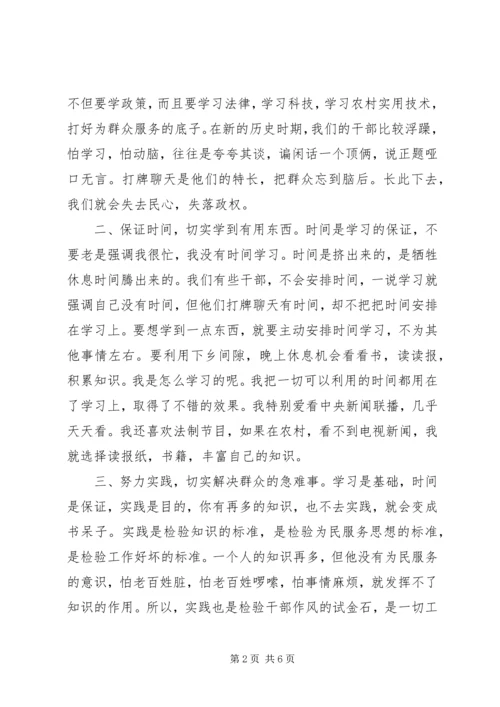 不但要学政策，而且要学习法律，学习科技，学习农村实用技术，打好为群众服务的底子。在新的历史时期，我们的干部比较浮躁，怕学习，怕动脑，往往是夸夸其谈，谝闲话一个顶俩，说正题哑口无言。打牌聊天是他们的特长，把群众忘到脑后。长此下去，我们就会失去民心，失落政权。

二、保证时间，切实学到有用东西。时间是学习的保证，不要老是强调我很忙，我没有时间学习。时间是挤出来的，是牺牲休息时间腾出来的。我们有些干部，不会安排时间，一说学习就强调自己没有时间，但他们打牌聊天有时间，却不把把时间安排在学习上。要想学到一点东西，就要主动安排时间学习，不为其他事情左右。要利用下乡间隙，晚上休息机会看看书，读读报，积累知识。我是怎么学习的呢。我把一切可以利用的时间都用在了学习上，取得了不错的效果。我特别爱看中央新闻联播，几乎天天看。我还喜欢法制节目，如果在农村，看不到电视新闻，我就选择读报纸，书籍，丰富自己的知识。

三、努力实践，切实解决群众的急难事。学习是基础，时间是保证，实践是目的，你有再多的知识，也不去实践，就会变成书呆子。实践是检验知识的标准，是检验为民服务思想的标准，是检验工作好坏的标准。一个人的知识再多，但他没有为民服务的意识，怕老百姓脏，怕老百姓啰嗦，怕事情麻烦，就发挥不了知识的作用。所以，实践也是检验干部作风的试金石，是一切工

第 2 页 共 6 页